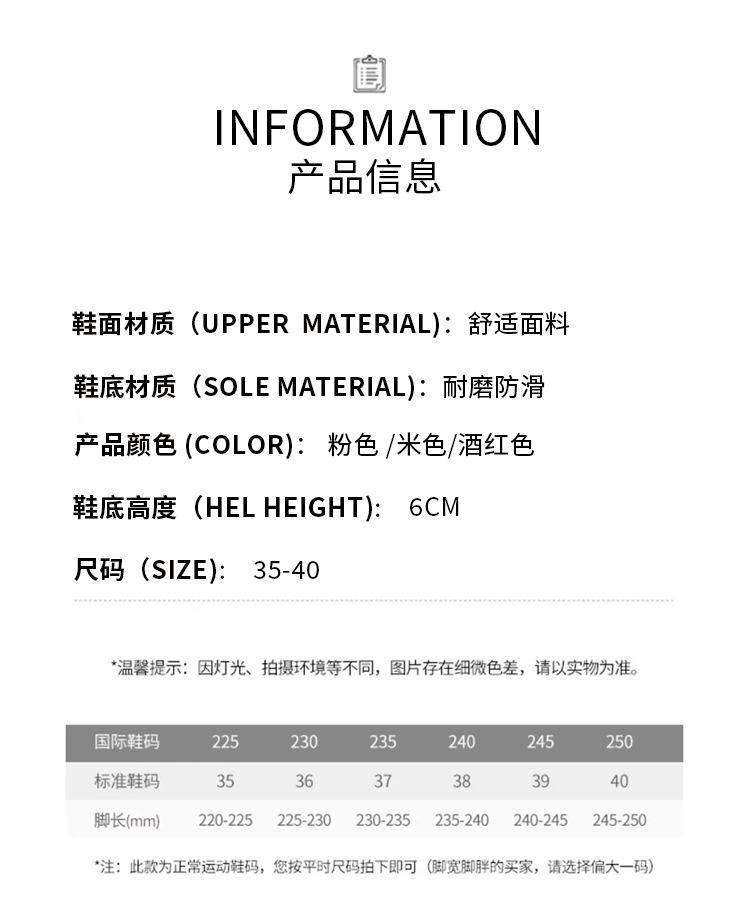 INFORMATION
产品信息

鞋面材质（UPPER MATERIAL)：舒适面料

鞋底材质（SOLE MATERIAL)：耐磨防滑

产品颜色 (COLOR)： 粉色 /米色/酒红色

鞋底高度（HEL HEIGHT)： 6CM

尺码（SIZE)： 35-40

*温馨提示：因灯光、拍摄环境等不同，图片存在细微色差，请以实物为准。

| 国际鞋码 | 225 | 230 | 235 | 240 | 245 | 250 |
|---|---|---|---|---|---|---|
| 标准鞋码 | 35 | 36 | 37 | 38 | 39 | 40 |
| 脚长(mm) | 220-225 | 225-230 | 230-235 | 235-240 | 240-245 | 245-250 |

*注：此款为正常运动鞋码，您按平时尺码拍下即可（脚宽脚胖的买家，请选择偏大一码）